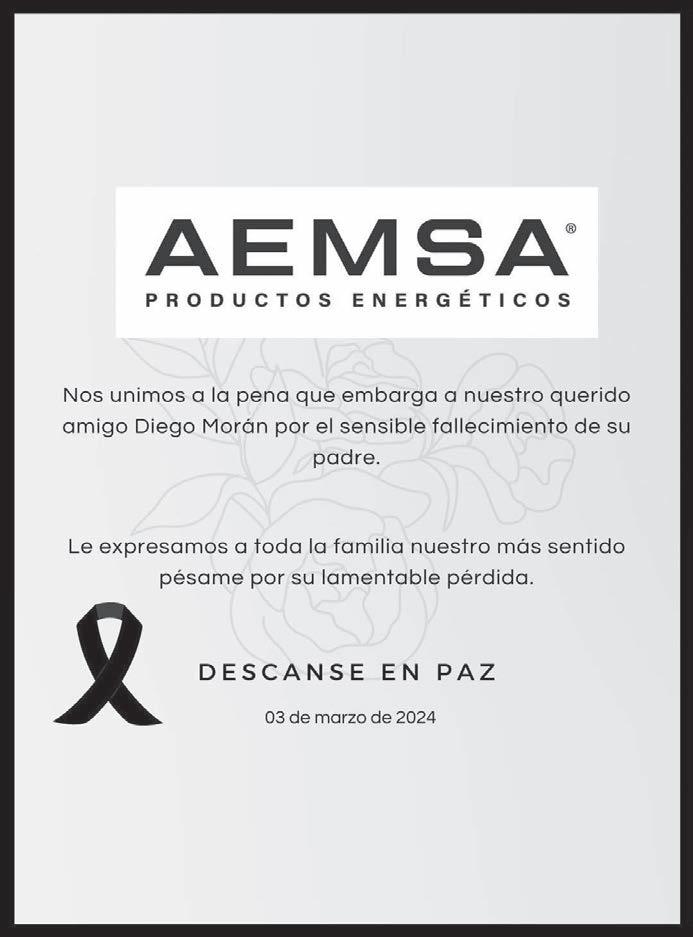 AEMSA®
PRODUCTOS ENERGÉTICOS

Nos unimos a la pena que embarga a nuestro querido amigo Diego Morán por el sensible fallecimiento de su padre.

Le expresamos a toda la familia nuestro más sentido pésame por su lamentable pérdida.

DESCANSE EN PAZ

03 de marzo de 2024